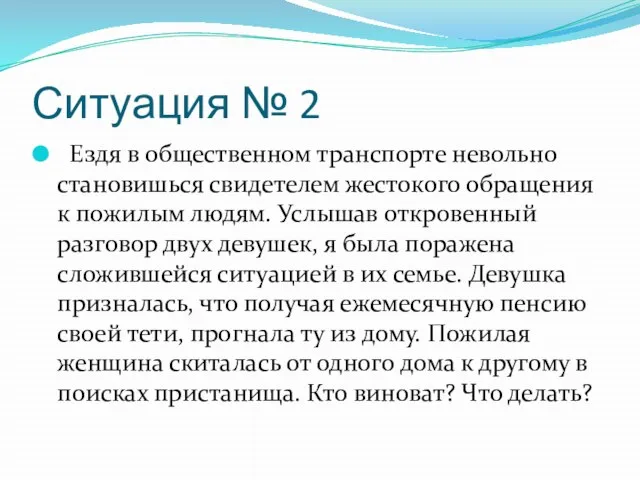 Ситуация № 2

Ездя в общественном транспорте невольно становишься свидетелем жестокого обращения к пожилым людям. Услышав откровенный разговор двух девушек, я была поражена сложившейся ситуацией в их семье. Девушка призналась, что получая ежемесячную пенсию своей тети, прогнала ту из дому. Пожилая женщина скиталась от одного дома к другому в поисках пристанища. Кто виноват? Что делать?